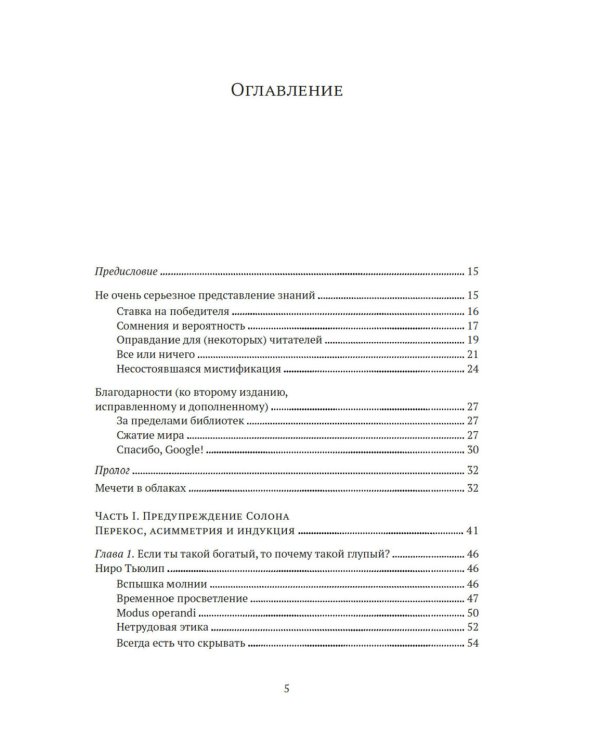 Оглавление

Предисловие 15

Не очень серьезное представление знаний 15
Ставка на победителя 16
Сомнения и вероятность 17
Оправдание для (некоторых) читателей 19
Все или ничего 21
Несостоявшаяся мистификация 24

Благодарности (ко второму изданию, исправленному и дополненному) 27
За пределами библиотек 27
Сжатие мира 27
Спасибо, Google! 30

Пролог 32

Мечети в облаках 32

Часть I. Предупреждение Солона
Перекос, асимметрия и индукция 41

Глава 1. Если ты такой богатый, то почему такой глупый? 46
Ниро Тьюлип 46
Вспышка молнии 46
Временное просветление 47
Modus operandi 50
Нетрудовая этика 52
Всегда есть что скрывать 54

5